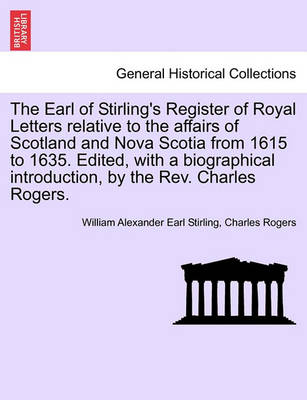 BRITISH LIBRARY

General Historical Collections

The Earl of Stirling's Register of Royal Letters relative to the affairs of Scotland and Nova Scotia from 1615 to 1635. Edited, with a biographical introduction, by the Rev. Charles Rogers.

William Alexander Earl Stirling, Charles Rogers